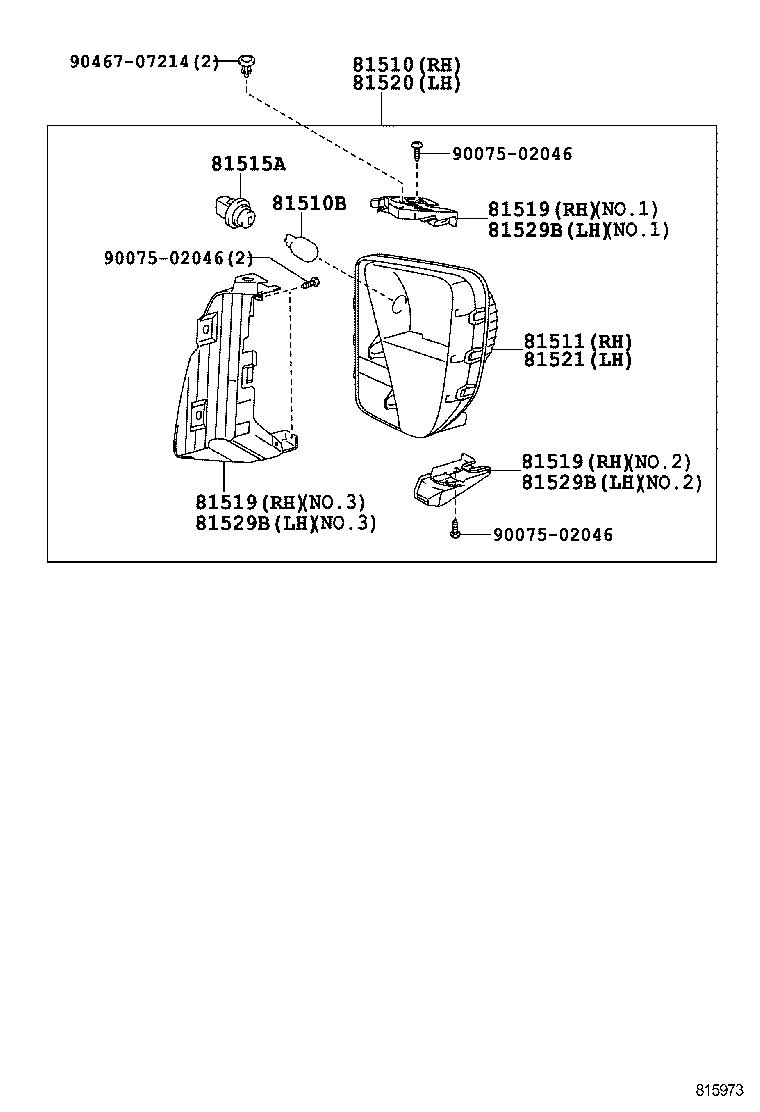 90467-07214(2)
81510(RH)
81520(LH)
90075-02046
81515A
81510B
81519(RH)(NO.1)
81529B(LH)(NO.1)
90075-02046(2)
81511(RH)
81521(LH)
81519(RH)(NO.2)
81529B(LH)(NO.2)
81519(RH)(NO.3)
81529B(LH)(NO.3)
90075-02046
815973